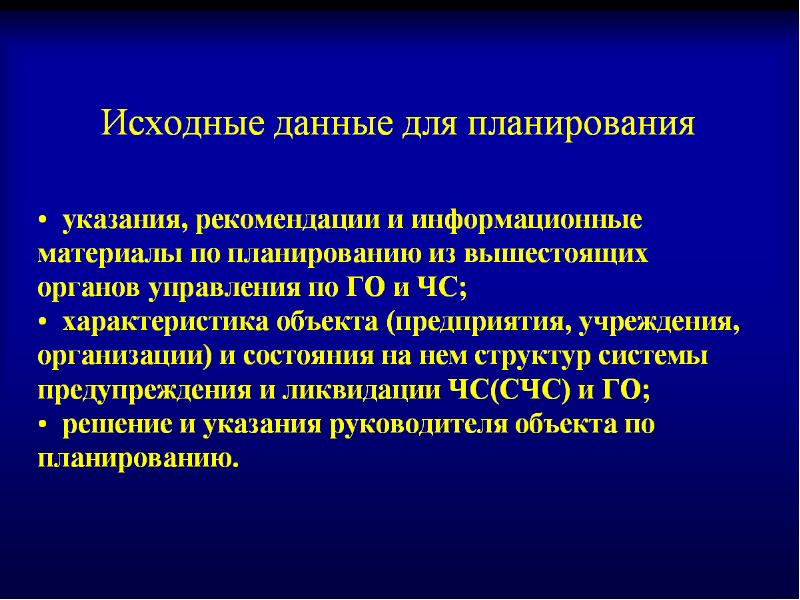 Исходные данные для планирования

• указания, рекомендации и информационные материалы по планированию из вышестоящих органов управления по ГО и ЧС;
• характеристика объекта (предприятия, учреждения, организации) и состояния на нем структур системы предупреждения и ликвидации ЧС(СЧС) и ГО;
• решение и указания руководителя объекта по планированию.